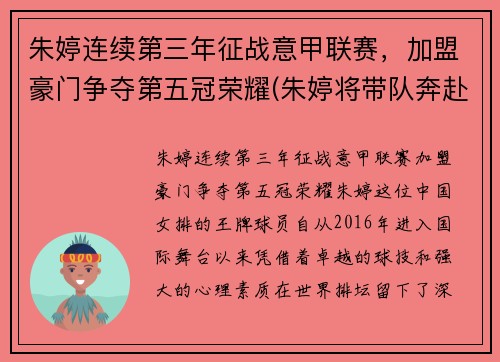 朱婷连续第三年征战意甲联赛，加盟豪门争夺第五冠荣耀(朱婷将带队奔赴

朱婷连续第三年征战意甲联赛加盟豪门争夺第五冠荣耀朱婷这位中国女排的王牌球员自从2016年进入国际舞台以来凭借着卓越的球技和强大的心理素质在世界排坛留下了深